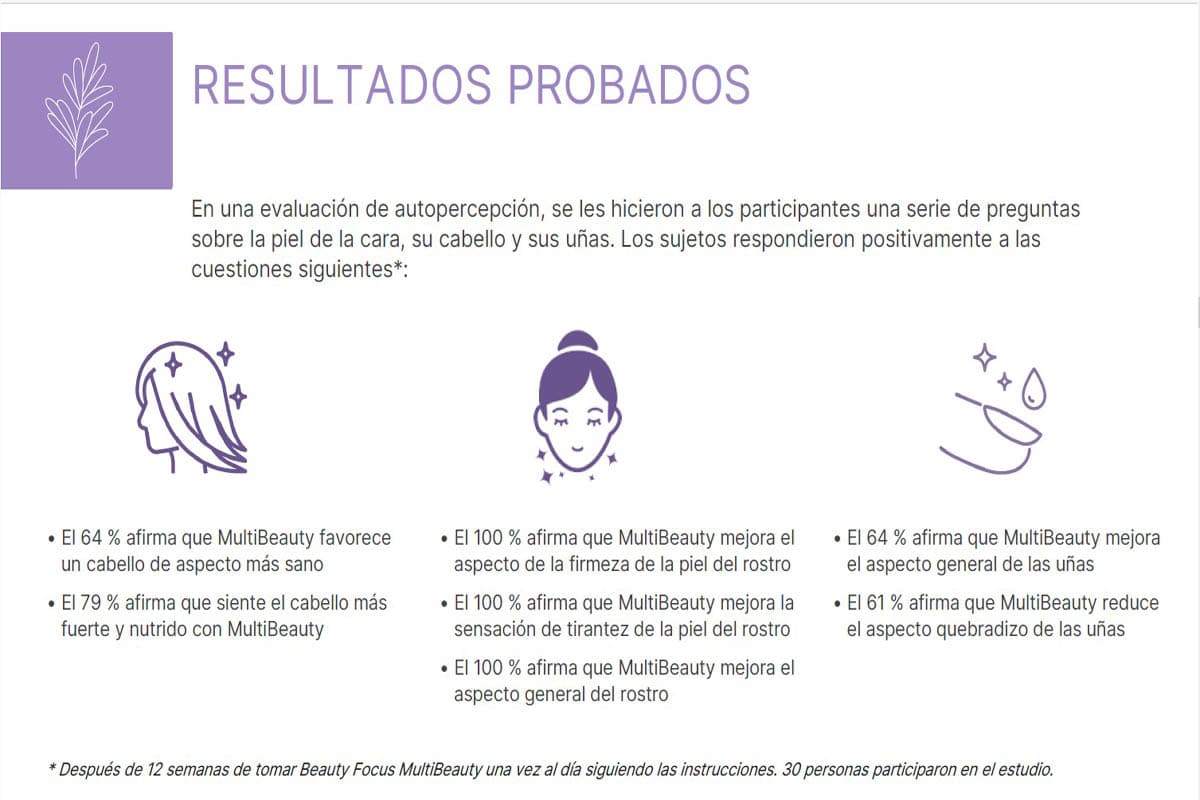 RESULTADOS PROBADOS

En una evaluación de autopercepción, se les hicieron a los participantes una serie de preguntas sobre la piel de la cara, su cabello y sus uñas. Los sujetos respondieron positivamente a las cuestiones siguientes*:

• El 64 % afirma que MultiBeauty favorece un cabello de aspecto más sano
• El 79 % afirma que siente el cabello más fuerte y nutrido con MultiBeauty

• El 100 % afirma que MultiBeauty mejora el aspecto de la firmeza de la piel del rostro
• El 100 % afirma que MultiBeauty mejora la sensación de tirantez de la piel del rostro
• El 100 % afirma que MultiBeauty mejora el aspecto general del rostro

• El 64 % afirma que MultiBeauty mejora el aspecto general de las uñas
• El 61 % afirma que MultiBeauty reduce el aspecto quebradizo de las uñas

* Después de 12 semanas de tomar Beauty Focus MultiBeauty una vez al día siguiendo las instrucciones. 30 personas participaron en el estudio.